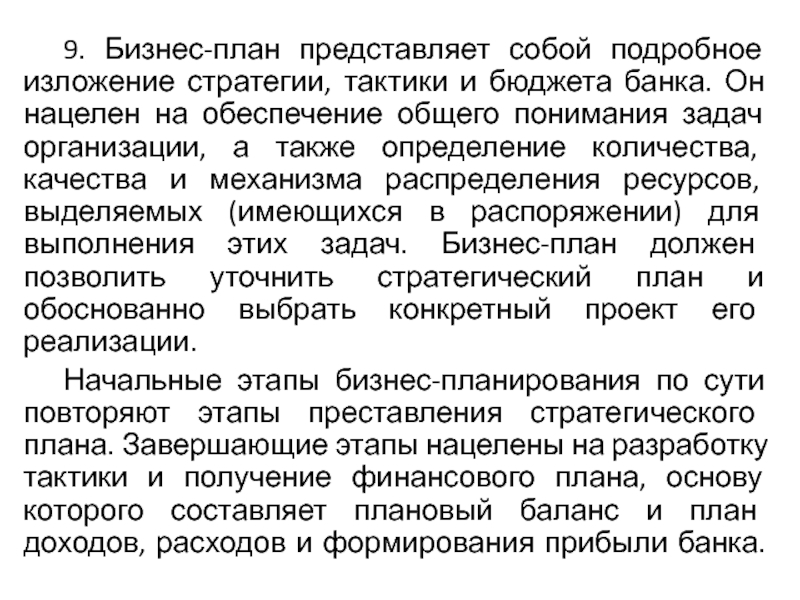 9. Бизнес-план представляет собой подробное изложение стратегии, тактики и бюджета банка. Он нацелен на обеспечение общего понимания задач организации, а также определение количества, качества и механизма распределения ресурсов, выделяемых (имеющихся в распоряжении) для выполнения этих задач. Бизнес-план должен позволить уточнить стратегический план и обоснованно выбрать конкретный проект его реализации.

Начальные этапы бизнес-планирования по сути повторяют этапы преставления стратегического плана. Завершающие этапы нацелены на разработку тактики и получение финансового плана, основу которого составляет плановый баланс и план доходов, расходов и формирования прибыли банка.